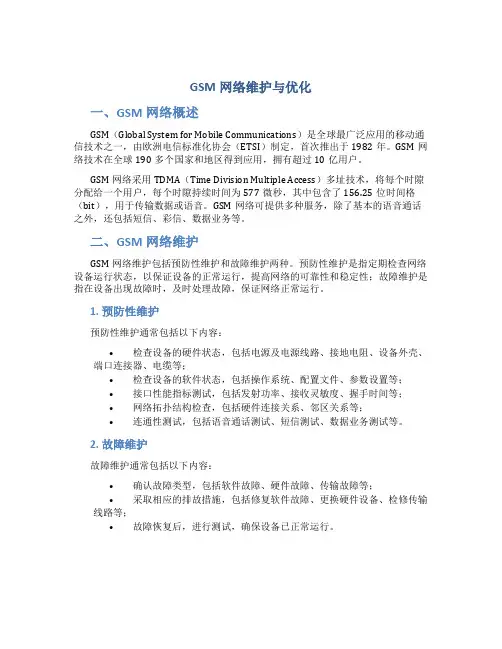 GSM 网络维护与优化

一、GSM 网络概述

GSM（Global System for Mobile Communications）是全球最广泛应用的移动通信技术之一，由欧洲电信标准化协会（ETSI）制定，首次推出于 1982 年。GSM 网络技术在全球 190 多个国家和地区得到应用，拥有超过 10 亿用户。

GSM 网络采用 TDMA（Time Division Multiple Access）多址技术，将每个时隙分配给一个用户，每个时隙持续时间为 577 微秒，其中包含了 156.25 位时间格（bit），用于传输数据或语音。GSM 网络可提供多种服务，除了基本的语音通话之外，还包括短信、彩信、数据业务等。

二、GSM 网络维护

GSM 网络维护包括预防性维护和故障维护两种。预防性维护是指定期检查网络设备运行状态，以保证设备的正常运行，提高网络的可靠性和稳定性；故障维护是指在设备出现故障时，及时处理故障，保证网络正常运行。

1. 预防性维护

预防性维护通常包括以下内容：

• 检查设备的硬件状态，包括电源及电源线路、接地电阻、设备外壳、端口连接器、电缆等；
• 检查设备的软件状态，包括操作系统、配置文件、参数设置等；
• 接口性能指标测试，包括发射功率、接收灵敏度、握手时间等；
• 网络拓扑结构检查，包括硬件连接关系、邻区关系等；
• 连通性测试，包括语音通话测试、短信测试、数据业务测试等。

2. 故障维护

故障维护通常包括以下内容：

• 确认故障类型，包括软件故障、硬件故障、传输故障等；
• 采取相应的排故措施，包括修复软件故障、更换硬件设备、检修传输线路等；
• 故障恢复后，进行测试，确保设备已正常运行。